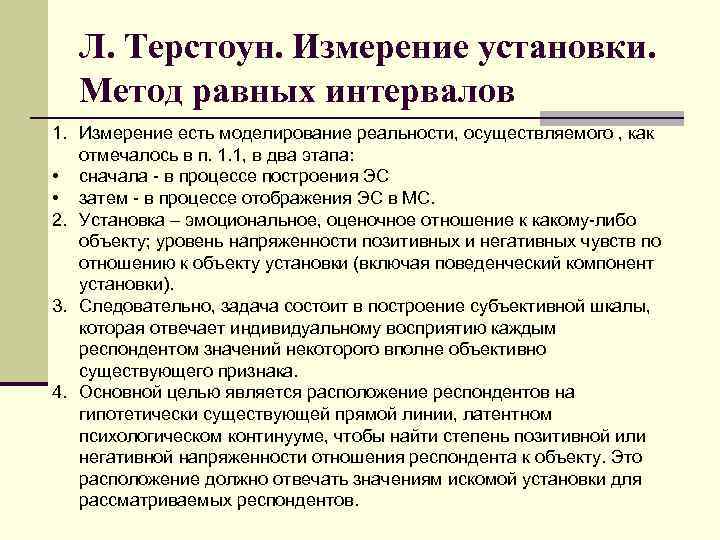 Л. Терстоун. Измерение установки. Метод равных интервалов

1. Измерение есть моделирование реальности, осуществляемого , как отмечалось в п. 1.1, в два этапа:
• сначала - в процессе построения ЭС
• затем - в процессе отображения ЭС в МС.
2. Установка – эмоциональное, оценочное отношение к какому-либо объекту; уровень напряженности позитивных и негативных чувств по отношению к объекту установки (включая поведенческий компонент установки).
3. Следовательно, задача состоит в построение субъективной шкалы, которая отвечает индивидуальному восприятию каждым респондентом значений некоторого вполне объективно существующего признака.
4. Основной целью является расположение респондентов на гипотетически существующей прямой линии, латентном психологическом континууме, чтобы найти степень позитивной или негативной напряженности отношения респондента к объекту. Это расположение должно отвечать значениям искомой установки для рассматриваемых респондентов.